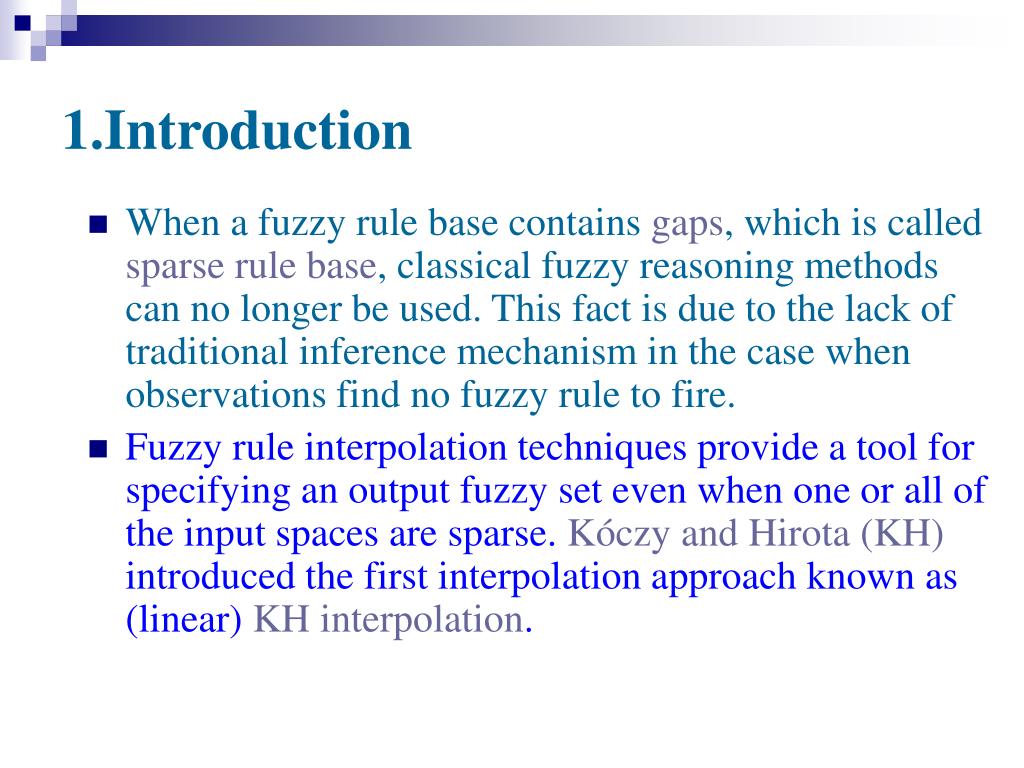 1.Introduction

When a fuzzy rule base contains gaps, which is called sparse rule base, classical fuzzy reasoning methods can no longer be used. This fact is due to the lack of traditional inference mechanism in the case when observations find no fuzzy rule to fire.

Fuzzy rule interpolation techniques provide a tool for specifying an output fuzzy set even when one or all of the input spaces are sparse. Kóczy and Hirota (KH) introduced the first interpolation approach known as (linear) KH interpolation.